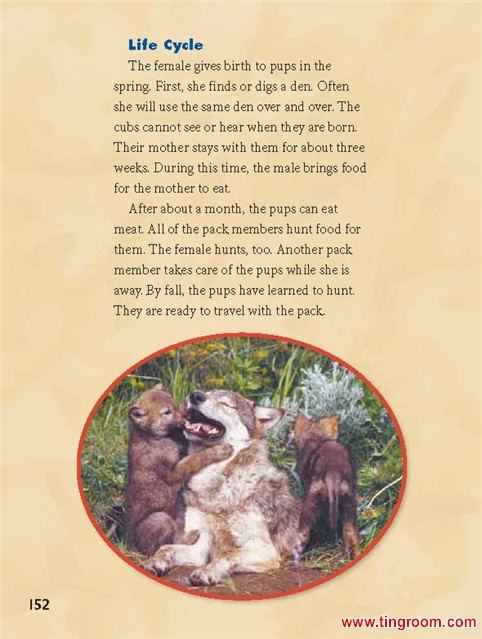 Life Cycle

The female gives birth to pups in the spring. First, she finds or digs a den. Often she will use the same den over and over. The cubs cannot see or hear when they are born. Their mother stays with them for about three weeks. During this time, the male brings food for the mother to eat.

After about a month, the pups can eat meat. All of the pack members hunt food for them. The female hunts, too. Another pack member takes care of the pups while she is away. By fall, the pups have learned to hunt. They are ready to travel with the pack.

152

www.tingroom.com